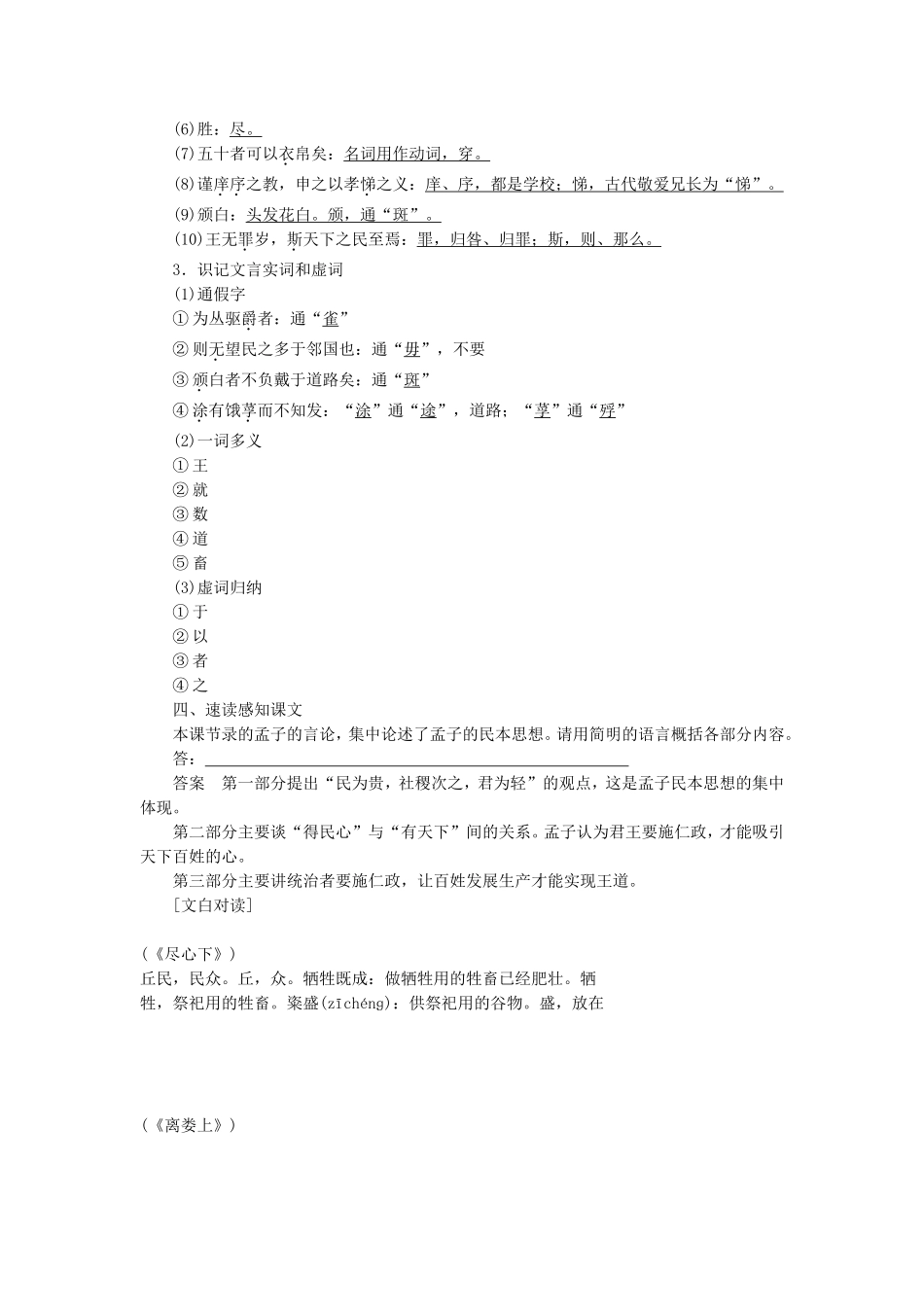 (6)胜：尽。
(7)五十者可以衣帛矣：名词用作动词，穿。
(8)谨庠序之教，申之以孝悌之义：庠、序，都是学校；悌，古代敬爱兄长为“悌”。
(9)颁白：头发花白。颁，通“斑”。
(10)王无罪岁，斯天下之民至焉：罪，归咎、归罪；斯，则、那么。
3．识记文言实词和虚词
(1)通假字
①为丛驱爵者：通“雀”
②则无望民之多于邻国也：通“毋”，不要
③颁白者不负戴于道路矣：通“斑”
④涂有饿莩而不知发：“涂”通“途”，道路；“莩”通“殍”
(2)一词多义
①王
②就
③数
④道
⑤畜
(3)虚词归纳
①于
②以
③者
④之
四、速读感知课文
本课节录的孟子的言论，集中论述了孟子的民本思想。请用简明的语言概括各部分内容。
答：
答案　第一部分提出“民为贵，社稷次之，君为轻”的观点，这是孟子民本思想的集中体现。
第二部分主要谈“得民心”与“有天下”间的关系。孟子认为君王要施仁政，才能吸引天下百姓的心。
第三部分主要讲统治者要施仁政，让百姓发展生产才能实现王道。
[文白对读]

(《尽心下》)
丘民，民众。丘，众。牺牲既成：做牺牲用的牲畜已经肥壮。牺牲，祭祀用的牲畜。粢盛(zīchéng)：供祭祀用的谷物。盛，放在

(《离娄上》)